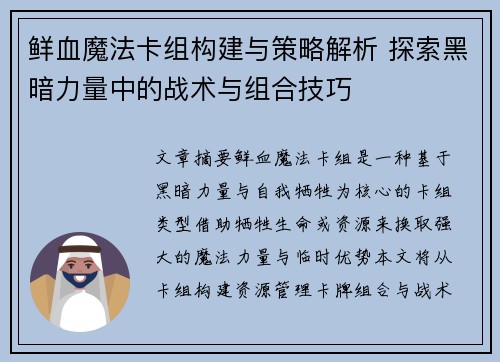 鲜血魔法卡组构建与策略解析 探索黑暗力量中的战术与组合技巧

文章摘要鲜血魔法卡组是一种基于黑暗力量与自我牺牲为核心的卡组类型借助牺牲生命或资源来换取强大的魔法力量与临时优势本文将从卡组构建资源管理卡牌组合与战术